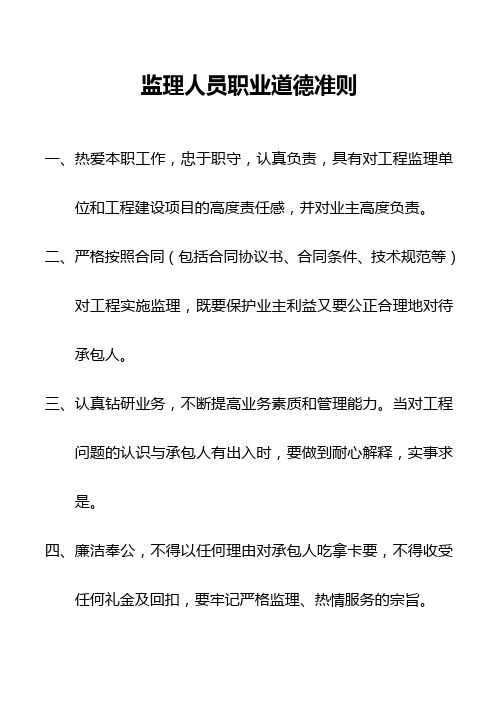 监理人员职业道德准则

一、热爱本职工作，忠于职守，认真负责，具有对工程监理单位和工程建设项目的高度责任感，并对业主高度负责。

二、严格按照合同（包括合同协议书、合同条件、技术规范等）对工程实施监理，既要保护业主利益又要公正合理地对待承包人。

三、认真钻研业务，不断提高业务素质和管理能力。当对工程问题的认识与承包人有出入时，要做到耐心解释，实事求是。

四、廉洁奉公，不得以任何理由对承包人吃拿卡要，不得收受任何礼金及回扣，要牢记严格监理、热情服务的宗旨。